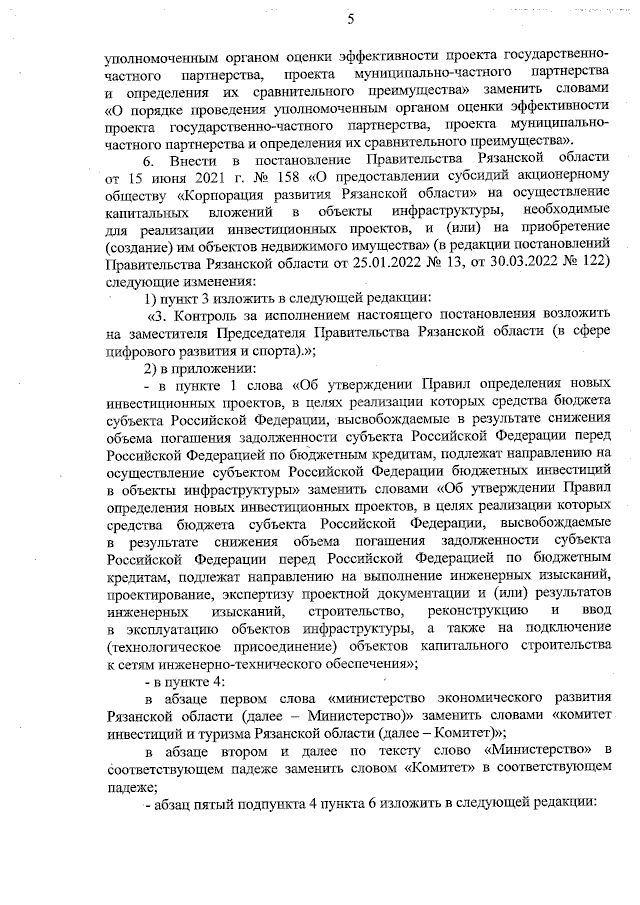 5

уполномоченным органом оценки эффективности проекта государственно-частного партнерства, проекта муниципально-частного партнерства и определения их сравнительного преимущества» заменить словами «О порядке проведения уполномоченным органом оценки эффективности проекта государственно-частного партнерства, проекта муниципально-частного партнерства и определения их сравнительного преимущества».

6. Внести в постановление Правительства Рязанской области от 15 июня 2021 г. № 158 «О предоставлении субсидий акционерному обществу «Корпорация развития Рязанской области» на осуществление капитальных вложений в объекты инфраструктуры, необходимые для реализации инвестиционных проектов, и (или) на приобретение (создание) им объектов недвижимого имущества» (в редакции постановлений Правительства Рязанской области от 25.01.2022 № 13, от 30.03.2022 № 122) следующие изменения:

1) пункт 3 изложить в следующей редакции:

«3. Контроль за исполнением настоящего постановления возложить на заместителя Председателя Правительства Рязанской области (в сфере цифрового развития и спорта).»;

2) в приложении:

- в пункте 1 слова «Об утверждении Правил определения новых инвестиционных проектов, в целях реализации которых средства бюджета субъекта Российской Федерации, высвобождаемые в результате снижения объема погашения задолженности субъекта Российской Федерации перед Российской Федерацией по бюджетным кредитам, подлежат направлению на осуществление субъектом Российской Федерации бюджетных инвестиций в объекты инфраструктуры» заменить словами «Об утверждении Правил определения новых инвестиционных проектов, в целях реализации которых средства бюджета субъекта Российской Федерации, высвобождаемые в результате снижения объема погашения задолженности субъекта Российской Федерации перед Российской Федерацией по бюджетным кредитам, подлежат направлению на выполнение инженерных изысканий, проектирование, экспертизу проектной документации и (или) результатов инженерных изысканий, строительство, реконструкцию и ввод в эксплуатацию объектов инфраструктуры, а также на подключение (технологическое присоединение) объектов капитального строительства к сетям инженерно-технического обеспечения»;

- в пункте 4:

в абзаце первом слова «министерство экономического развития Рязанской области (далее – Министерство)» заменить словами «комитет инвестиций и туризма Рязанской области (далее – Комитет)»;

в абзаце втором и далее по тексту слово «Министерство» в соответствующем падеже заменить словом «Комитет» в соответствующем падеже;

- абзац пятый подпункта 4 пункта 6 изложить в следующей редакции: